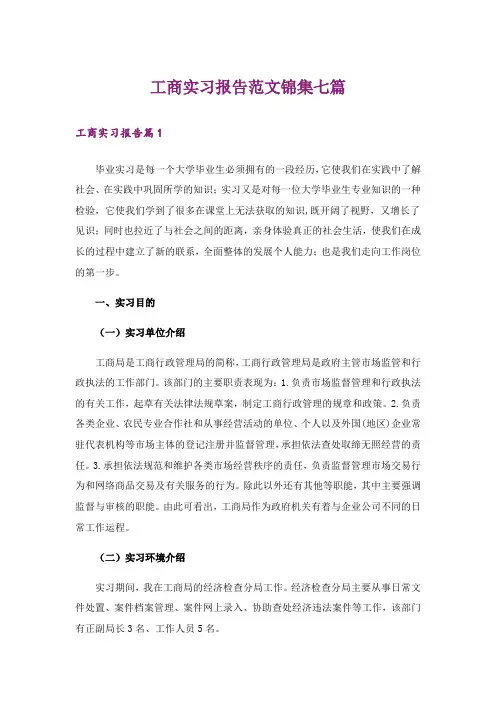 工商实习报告范文锦集七篇

工商实习报告篇1

毕业实习是每一个大学毕业生必须拥有的一段经历，它使我们在实践中了解社会、在实践中巩固所学的知识；实习又是对每一位大学毕业生专业知识的一种检验，它使我们学到了很多在课堂上无法获取的知识，既开阔了视野，又增长了见识；同时也拉近了与社会之间的距离，亲身体验真正的社会生活，使我们在成长的过程中建立了新的联系，全面整体的发展个人能力；也是我们走向工作岗位的第一步。

一、实习目的

（一）实习单位介绍

工商局是工商行政管理局的简称，工商行政管理局是政府主管市场监管和行政执法的工作部门。该部门的主要职责表现为：1.负责市场监督管理和行政执法的有关工作，起草有关法律法规草案，制定工商行政管理的规章和政策。2.负责各类企业、农民专业合作社和从事经营活动的单位、个人以及外国（地区）企业常驻代表机构等市场主体的登记注册并监督管理，承担依法查处取缔无照经营的责任。3.承担依法规范和维护各类市场经营秩序的责任，负责监督管理市场交易行为和网络商品交易及有关服务的行为。除此以外还有其他等职能，其中主要强调监督与审核的职能。由此可看出，工商局作为政府机关有着与企业公司不同的日常工作运程。

（二）实习环境介绍

实习期间，我在工商局的经济检查分局工作。经济检查分局主要从事日常文件处置、案件档案管理、案件网上录入、协助查处经济违法案件等工作，该部门有正副局长3名、工作人员5名。